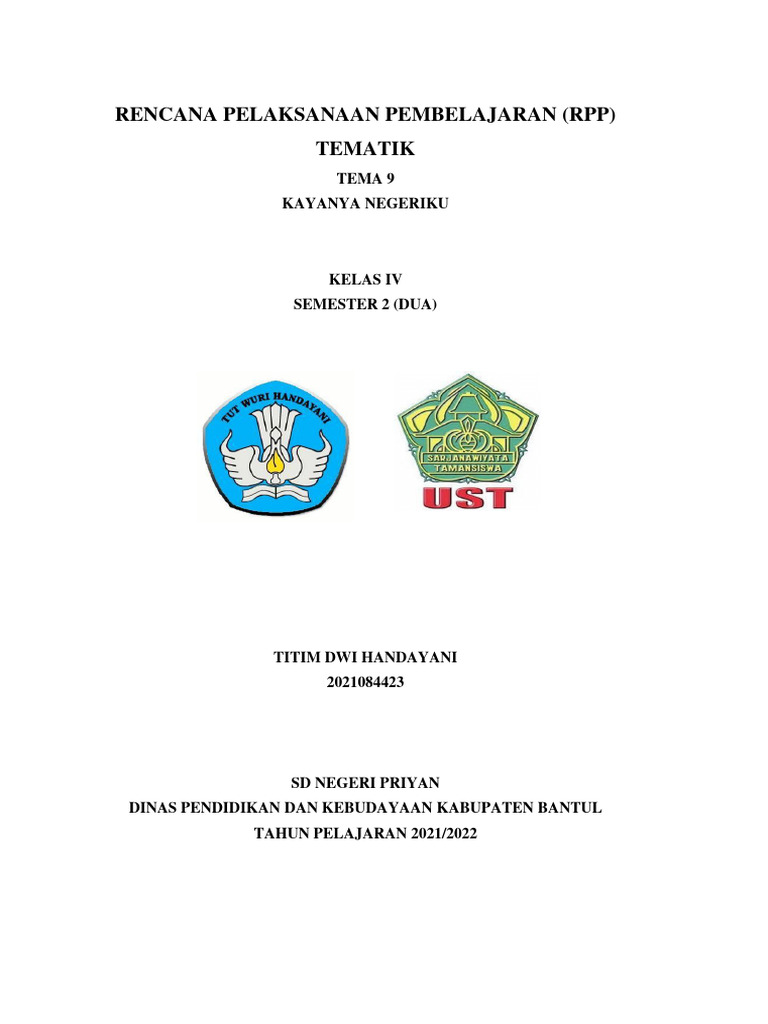 RENCANA PELAKSANAAN PEMBELAJARAN (RPP)

TEMATIK

TEMA 9

KAYANYA NEGERIKU

KELAS IV

SEMESTER 2 (DUA)

TUT WURI HANDAYANI

SARJANAWIYATA TAMANSISWA

UST

TITIM DWI HANDAYANI

2021084423

SD NEGERI PRIYAN

DINAS PENDIDIKAN DAN KEBUDAYAAN KABUPATEN BANTUL

TAHUN PELAJARAN 2021/2022